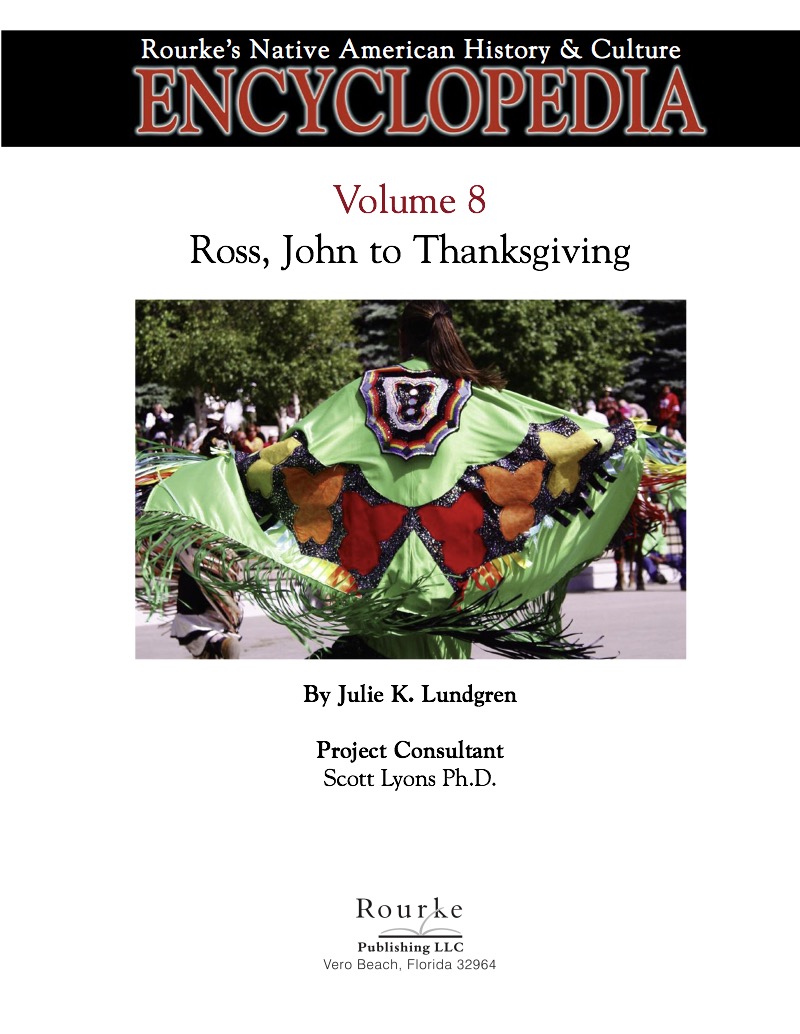 Rourke's Native American History & Culture
ENCYCLOPEDIA

Volume 8
Ross, John to Thanksgiving

By Julie K. Lundgren

Project Consultant
Scott Lyons Ph.D.

Rourke
Publishing LLC
Vero Beach, Florida 32964